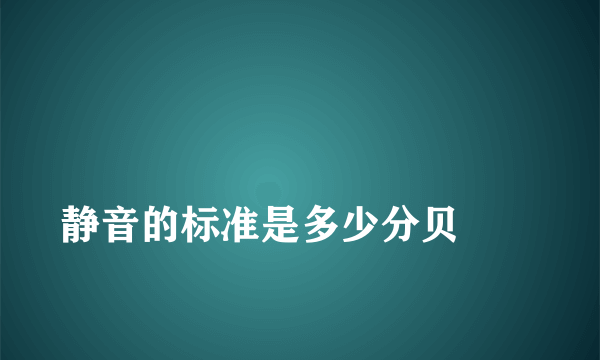 静音的标准是多少分贝